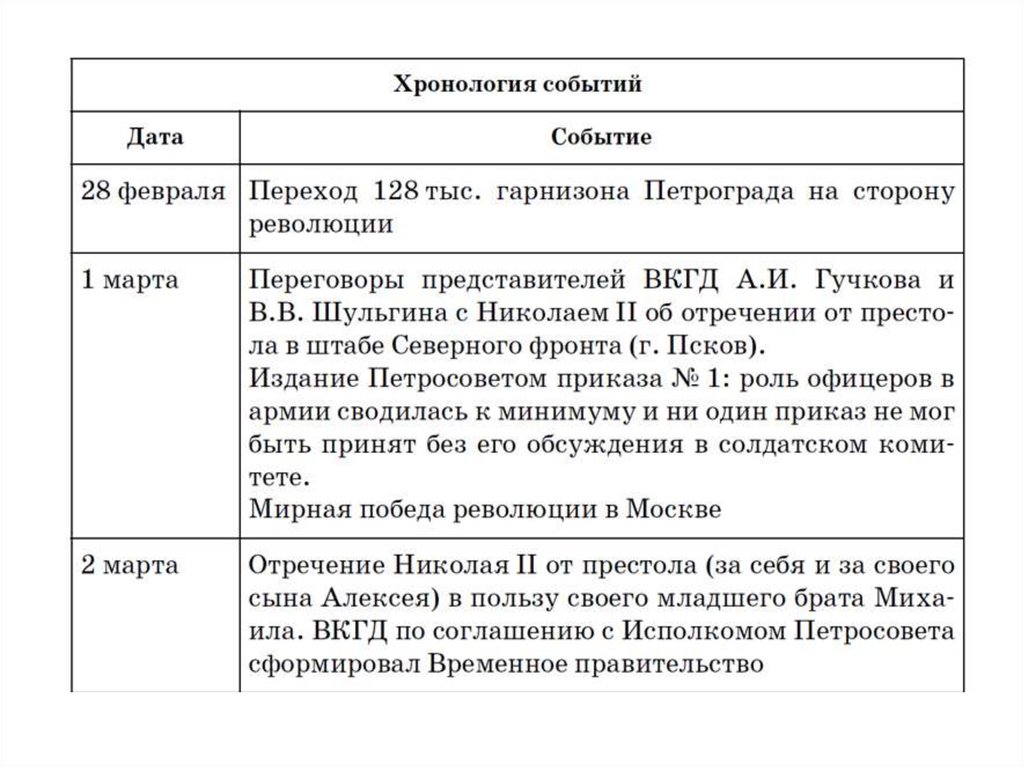 | Хронология событий | |
|---|---|
| Дата | Событие |
| 28 февраля | Переход 128 тыс. гарнизона Петрограда на сторону революции |
| 1 марта | Переговоры представителей ВКГД А.И. Гучкова и В.В. Шульгина с Николаем II об отречении от престола в штабе Северного фронта (г. Псков). Издание Петросоветом приказа № 1: роль офицеров в армии сводилась к минимуму и ни один приказ не мог быть принят без его обсуждения в солдатском комитете. Мирная победа революции в Москве |
| 2 марта | Отречение Николая II от престола (за себя и за своего сына Алексея) в пользу своего младшего брата Михаила. ВКГД по соглашению с Исполкомом Петросовета сформировал Временное правительство |